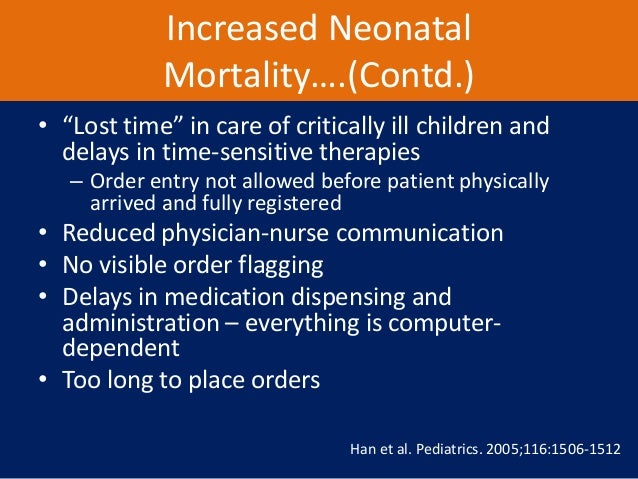 Increased Neonatal Mortality….(Contd.)

• “Lost time” in care of critically ill children and delays in time-sensitive therapies
– Order entry not allowed before patient physically arrived and fully registered
• Reduced physician-nurse communication
• No visible order flagging
• Delays in medication dispensing and administration – everything is computer-dependent
• Too long to place orders

Han et al. Pediatrics. 2005;116:1506-1512